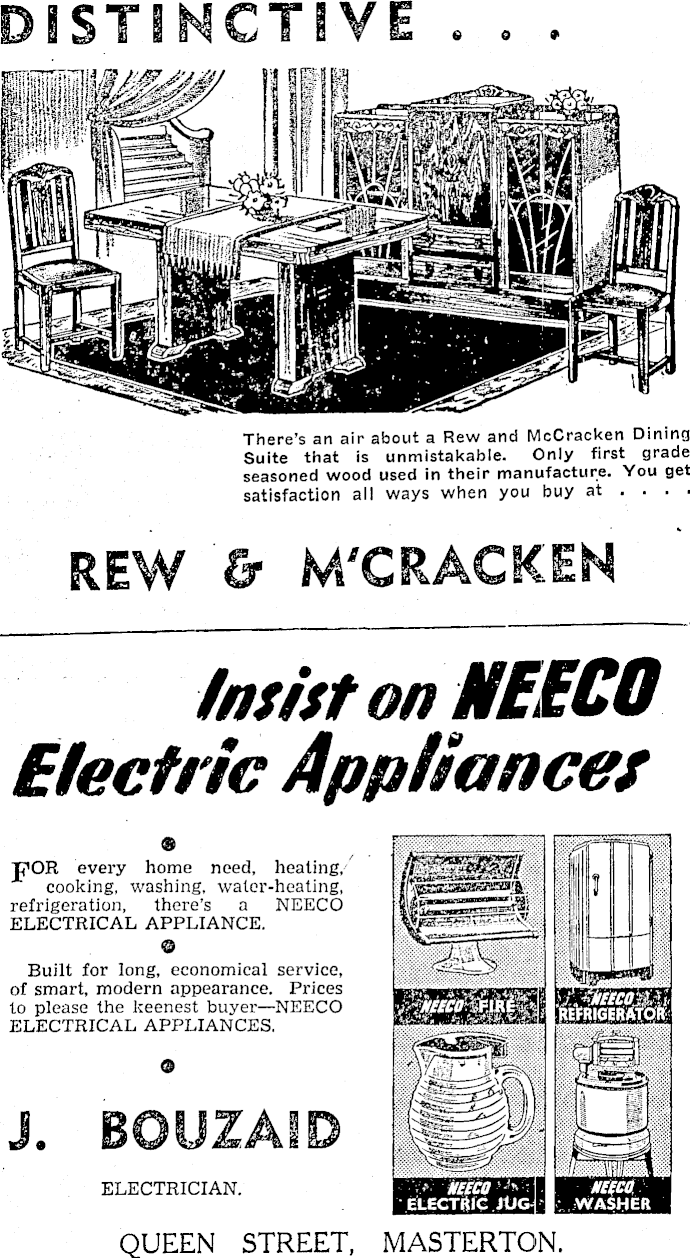 DISTINCTIVE . . .

There's an air about a Rew and McCracken Dining Suite that is unmistakable. Only first grade seasoned wood used in their manufacture. You get satisfaction all ways when you buy at . . . .

REW & M'CRACKEN

Insist on NEECO Electric Appliances

FOR every home need, heating, cooking, washing, water-heating, refrigeration, there's a NEECO ELECTRICAL APPLIANCE.

Built for long, economical service, of smart, modern appearance. Prices to please the keenest buyer—NEECO ELECTRICAL APPLIANCES.

J. BOUZAID

ELECTRICIAN.

NEECO FIRE

NEECO REFRIGERATOR

NEECO ELECTRIC JUG

NEECO WASHER

QUEEN STREET, MASTERTON.